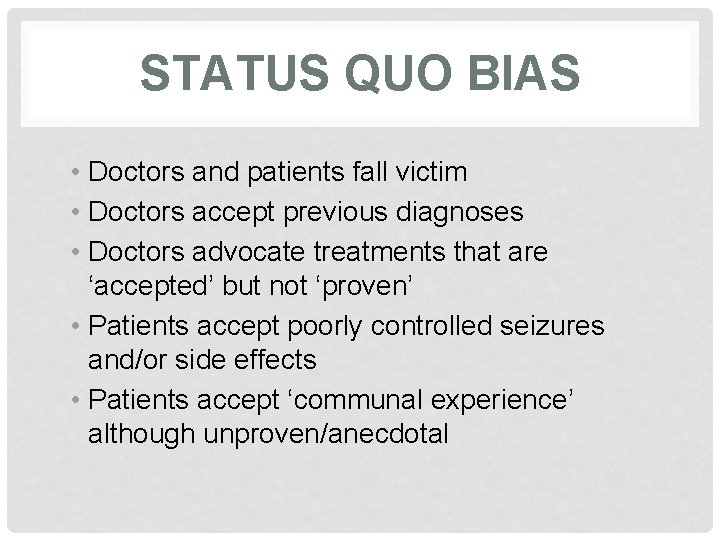 STATUS QUO BIAS

• Doctors and patients fall victim
• Doctors accept previous diagnoses
• Doctors advocate treatments that are ‘accepted’ but not ‘proven’
• Patients accept poorly controlled seizures and/or side effects
• Patients accept ‘communal experience’ although unproven/anecdotal